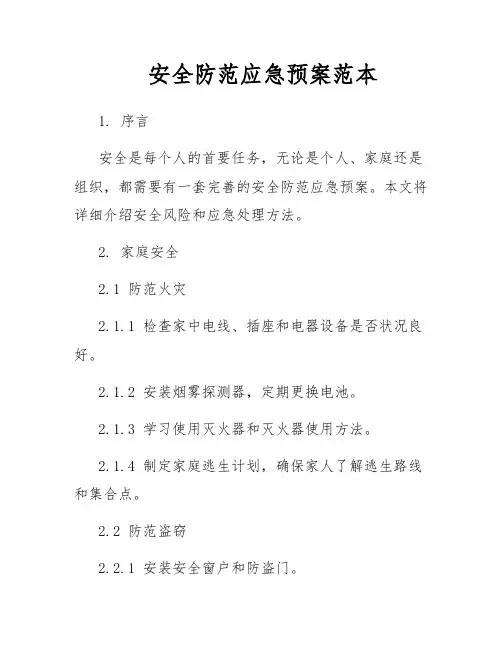 安全防范应急预案范本

1. 序言

安全是每个人的首要任务，无论是个人、家庭还是组织，都需要有一套完善的安全防范应急预案。本文将详细介绍安全风险和应急处理方法。

2. 家庭安全

2.1 防范火灾

2.1.1 检查家中电线、插座和电器设备是否状况良好。

2.1.2 安装烟雾探测器，定期更换电池。

2.1.3 学习使用灭火器和灭火器使用方法。

2.1.4 制定家庭逃生计划，确保家人了解逃生路线和集合点。

2.2 防范盗窃

2.2.1 安装安全窗户和防盗门。